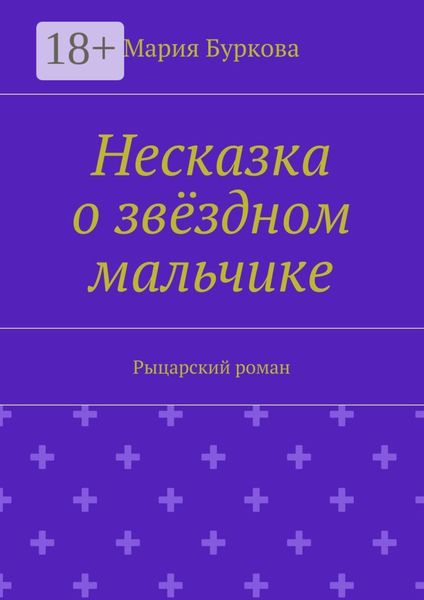 18+

Мария Буркова

Несказка о звёздном мальчике

Рыцарский роман